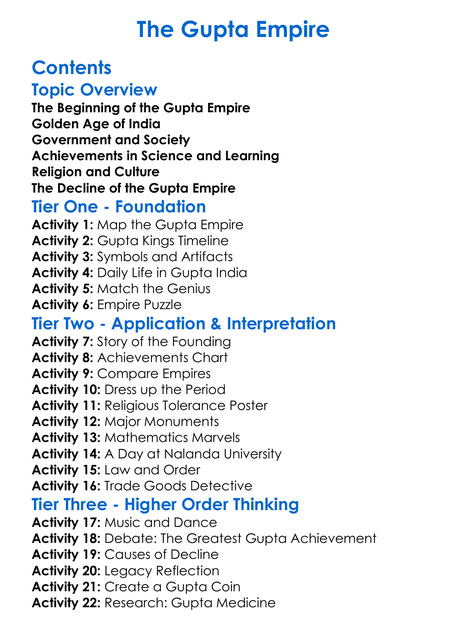 The Gupta Empire

Contents

Topic Overview

The Beginning of the Gupta Empire
Golden Age of India
Government and Society
Achievements in Science and Learning
Religion and Culture
The Decline of the Gupta Empire

Tier One - Foundation

Activity 1: Map the Gupta Empire
Activity 2: Gupta Kings Timeline
Activity 3: Symbols and Artifacts
Activity 4: Daily Life in Gupta India
Activity 5: Match the Genius
Activity 6: Empire Puzzle

Tier Two - Application & Interpretation

Activity 7: Story of the Founding
Activity 8: Achievements Chart
Activity 9: Compare Empires
Activity 10: Dress up the Period
Activity 11: Religious Tolerance Poster
Activity 12: Major Monuments
Activity 13: Mathematics Marvels
Activity 14: A Day at Nalanda University
Activity 15: Law and Order
Activity 16: Trade Goods Detective

Tier Three - Higher Order Thinking

Activity 17: Music and Dance
Activity 18: Debate: The Greatest Gupta Achievement
Activity 19: Causes of Decline
Activity 20: Legacy Reflection
Activity 21: Create a Gupta Coin
Activity 22: Research: Gupta Medicine